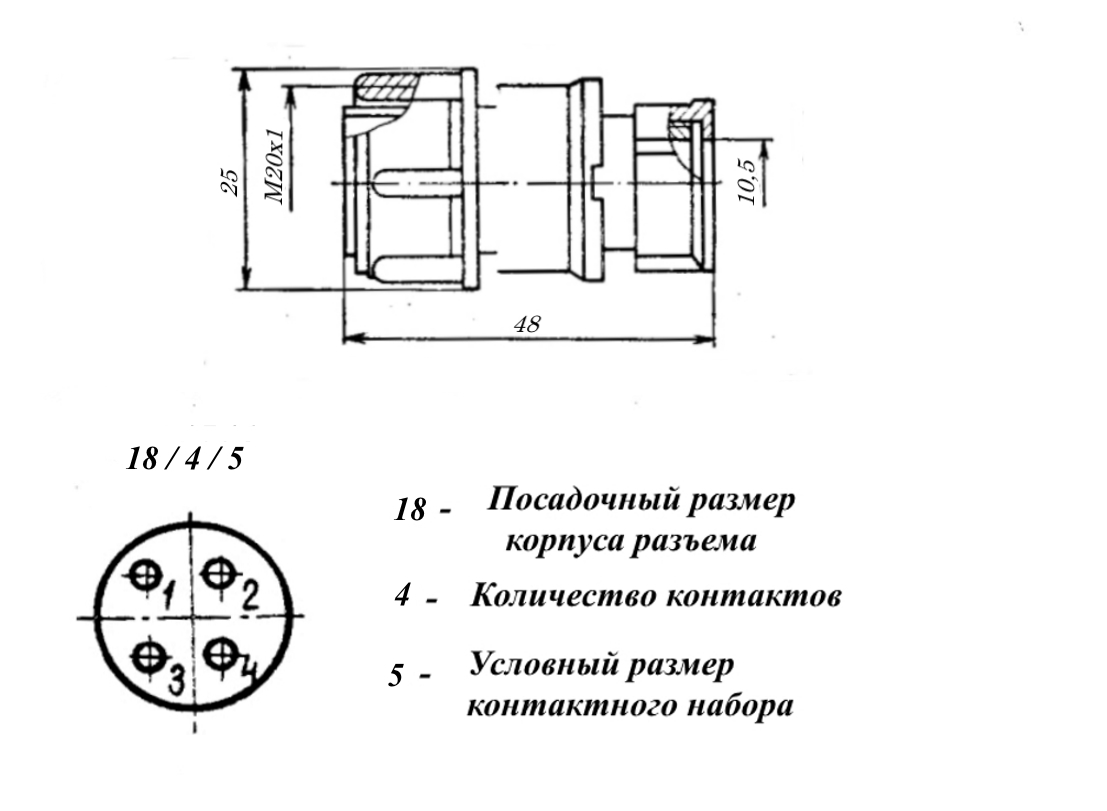 25
M20x1
10,5
48

18 / 4 / 5

1
2
3
4

18 - Посадочный размер корпуса разъема

4 - Количество контактов

5 - Условный размер контактного набора